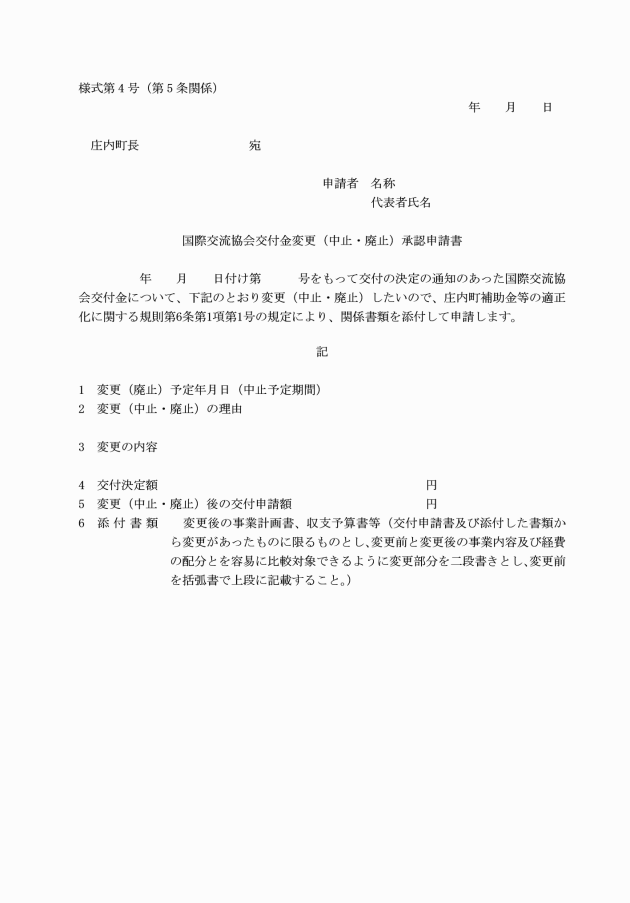 様式第４号（第５条関係）

年　　月　　日

庄内町長　　　　　　　　　宛

申請者　名称
代表者氏名

国際交流協会交付金変更（中止・廃止）承認申請書

年　　月　　日付け第　　　号をもって交付の決定の通知のあった国際交流協会交付金について、下記のとおり変更（中止・廃止）したいので、庄内町補助金等の適正化に関する規則第6条第1項第1号の規定により、関係書類を添付して申請します。

記

1　変更（廃止）予定年月日（中止予定期間）
2　変更（中止・廃止）の理由

3　変更の内容

4　交付決定額　　　　　　　　　　　　　　　　　　円
5　変更（中止・廃止）後の交付申請額　　　　　　　円
6　添 付 書 類　　変更後の事業計画書、収支予算書等（交付申請書及び添付した書類から変更があったものに限るものとし、変更前と変更後の事業内容及び経費の配分とを容易に比較対象できるように変更部分を二段書きとし、変更前を括弧書で上段に記載すること。）